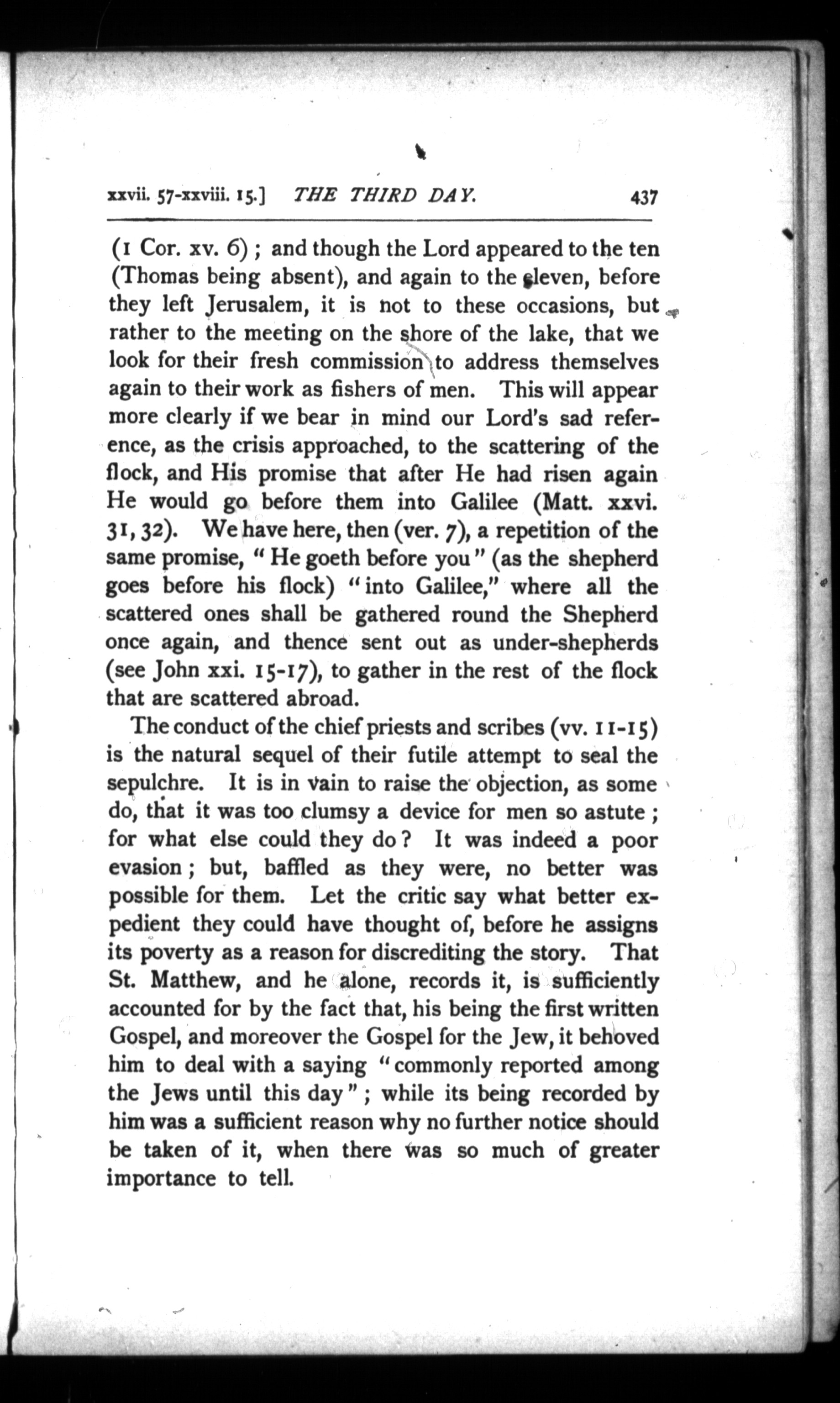 xxvii. 57-xxviii. 15.] THE THIRD DAY. 437

(1 Cor. xv. 6); and though the Lord appeared to the ten (Thomas being absent), and again to the eleven, before they left Jerusalem, it is not to these occasions, but rather to the meeting on the shore of the lake, that we look for their fresh commission to address themselves again to their work as fishers of men. This will appear more clearly if we bear in mind our Lord's sad reference, as the crisis approached, to the scattering of the flock, and His promise that after He had risen again He would go before them into Galilee (Matt. xxvi. 31, 32). We have here, then (ver. 7), a repetition of the same promise, "He goeth before you" (as the shepherd goes before his flock) "into Galilee," where all the scattered ones shall be gathered round the Shepherd once again, and thence sent out as under-shepherds (see John xxi. 15-17), to gather in the rest of the flock that are scattered abroad.

The conduct of the chief priests and scribes (vv. 11-15) is the natural sequel of their futile attempt to seal the sepulchre. It is in vain to raise the objection, as some do, that it was too clumsy a device for men so astute; for what else could they do? It was indeed a poor evasion; but, baffled as they were, no better was possible for them. Let the critic say what better expedient they could have thought of, before he assigns its poverty as a reason for discrediting the story. That St. Matthew, and he alone, records it, is sufficiently accounted for by the fact that, his being the first written Gospel, and moreover the Gospel for the Jew, it behoved him to deal with a saying "commonly reported among the Jews until this day"; while its being recorded by him was a sufficient reason why no further notice should be taken of it, when there was so much of greater importance to tell.